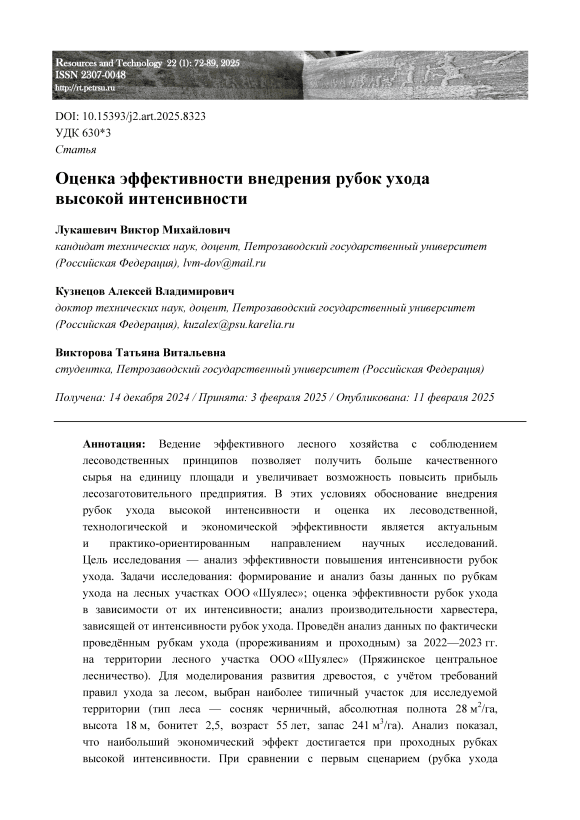 Resources and Technology 22 (1): 72-89, 2025
ISSN 2307-0048
http://rt.petrsu.ru

DOI: 10.15393/j2.art.2025.8323
УДК 630*3
Статья

Оценка эффективности внедрения рубок ухода высокой интенсивности

Лукашевич Виктор Михайлович
кандидат технических наук, доцент, Петрозаводский государственный университет (Российская Федерация), lvm-dov@mail.ru

Кузнецов Алексей Владимирович
доктор технических наук, доцент, Петрозаводский государственный университет (Российская Федерация), kuzalex@psu.karelia.ru

Викторова Татьяна Витальевна
студентка, Петрозаводский государственный университет (Российская Федерация)

Получена: 14 декабря 2024 / Принята: 3 февраля 2025 / Опубликована: 11 февраля 2025

Аннотация: Ведение эффективного лесного хозяйства с соблюдением лесоводственных принципов позволяет получить больше качественного сырья на единицу площади и увеличивает возможность повысить прибыль лесозаготовительного предприятия. В этих условиях обоснование внедрения рубок ухода высокой интенсивности и оценка их лесоводственной, технологической и экономической эффективности является актуальным и практико-ориентированным направлением научных исследований. Цель исследования — анализ эффективности повышения интенсивности рубок ухода. Задачи исследования: формирование и анализ базы данных по рубкам ухода на лесных участках ООО «Шуялес»; оценка эффективности рубок ухода в зависимости от их интенсивности; анализ производительности харвестера, зависящей от интенсивности рубок ухода. Проведён анализ данных по фактически проведённым рубкам ухода (прореживаниям и проходным) за 2022—2023 гг. на территории лесного участка ООО «Шуялес» (Пряжинское центральное лесничество). Для моделирования развития древостоя, с учётом требований правил ухода за лесом, выбран наиболее типичный участок для исследуемой территории (тип леса — сосняк черничный, абсолютная полнота 28 $м^2$/га, высота 18 м, бонитет 2,5, возраст 55 лет, запас 241 $м^3$/га). Анализ показал, что наибольший экономический эффект достигается при проходных рубках высокой интенсивности. При сравнении с первым сценарием (рубка ухода